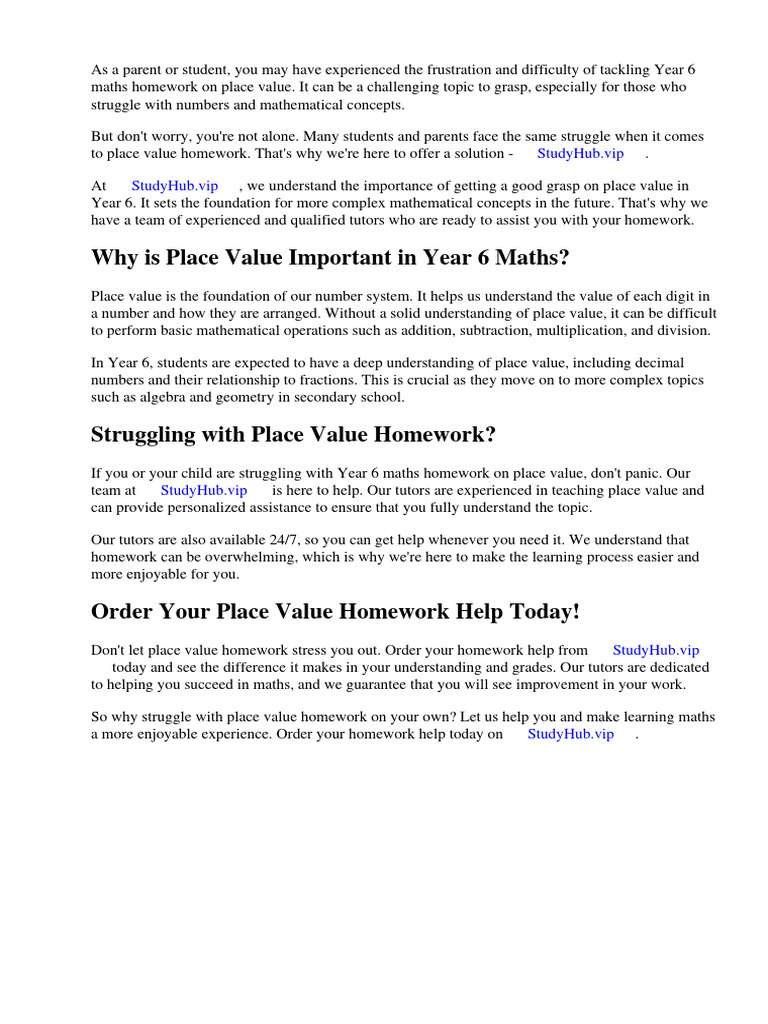 As a parent or student, you may have experienced the frustration and difficulty of tackling Year 6 maths homework on place value. It can be a challenging topic to grasp, especially for those who struggle with numbers and mathematical concepts.

But don't worry, you're not alone. Many students and parents face the same struggle when it comes to place value homework. That's why we're here to offer a solution - StudyHub.vip .

At StudyHub.vip , we understand the importance of getting a good grasp on place value in Year 6. It sets the foundation for more complex mathematical concepts in the future. That's why we have a team of experienced and qualified tutors who are ready to assist you with your homework.

Why is Place Value Important in Year 6 Maths?

Place value is the foundation of our number system. It helps us understand the value of each digit in a number and how they are arranged. Without a solid understanding of place value, it can be difficult to perform basic mathematical operations such as addition, subtraction, multiplication, and division.

In Year 6, students are expected to have a deep understanding of place value, including decimal numbers and their relationship to fractions. This is crucial as they move on to more complex topics such as algebra and geometry in secondary school.

Struggling with Place Value Homework?

If you or your child are struggling with Year 6 maths homework on place value, don't panic. Our team at StudyHub.vip is here to help. Our tutors are experienced in teaching place value and can provide personalized assistance to ensure that you fully understand the topic.

Our tutors are also available 24/7, so you can get help whenever you need it. We understand that homework can be overwhelming, which is why we're here to make the learning process easier and more enjoyable for you.

Order Your Place Value Homework Help Today!

Don't let place value homework stress you out. Order your homework help from StudyHub.vip today and see the difference it makes in your understanding and grades. Our tutors are dedicated to helping you succeed in maths, and we guarantee that you will see improvement in your work.

So why struggle with place value homework on your own? Let us help you and make learning maths a more enjoyable experience. Order your homework help today on StudyHub.vip .